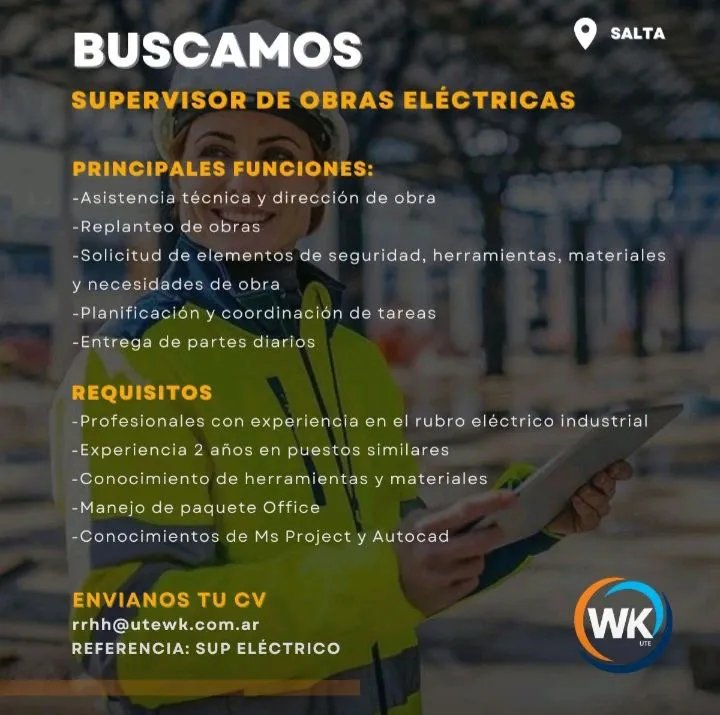 BUSCAMOS

SALTA

SUPERVISOR DE OBRAS ELÉCTRICAS

PRINCIPALES FUNCIONES:
-Asistencia técnica y dirección de obra
-Replanteo de obras
-Solicitud de elementos de seguridad, herramientas, materiales y necesidades de obra
-Planificación y coordinación de tareas
-Entrega de partes diarios

REQUISITOS
-Profesionales con experiencia en el rubro eléctrico industrial
-Experiencia 2 años en puestos similares
-Conocimiento de herramientas y materiales
-Manejo de paquete Office
-Conocimientos de Ms Project y Autocad

ENVIANOS TU CV
rrhh@utewk.com.ar
REFERENCIA: SUP ELÉCTRICO

WK
UTE